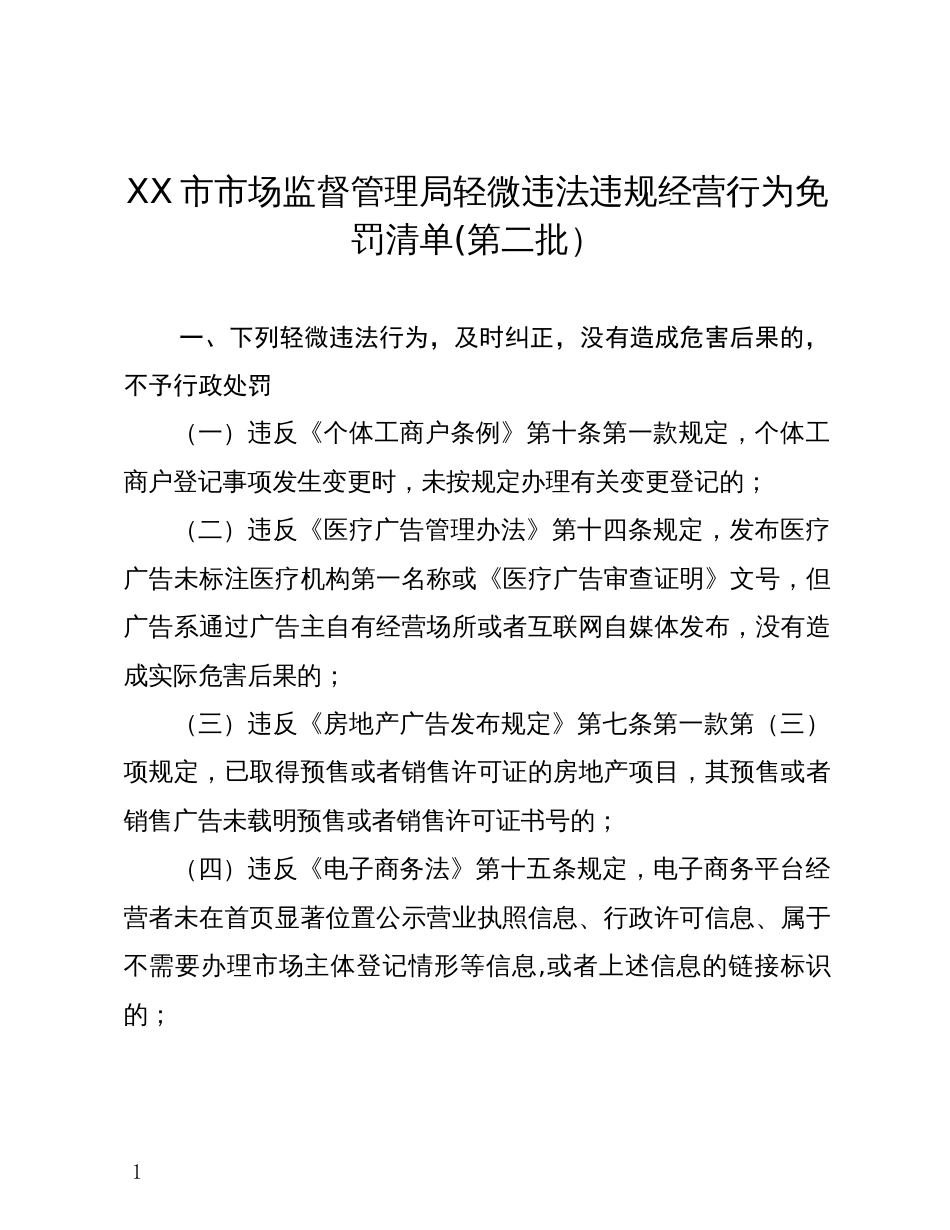 XX市市场监督管理局轻微违法违规经营行为免罚清单(第二批）

一、下列轻微违法行为，及时纠正，没有造成危害后果的，不予行政处罚

（一）违反《个体工商户条例》第十条第一款规定，个体工商户登记事项发生变更时，未按规定办理有关变更登记的；

（二）违反《医疗广告管理办法》第十四条规定，发布医疗广告未标注医疗机构第一名称或《医疗广告审查证明》文号，但广告系通过广告主自有经营场所或者互联网自媒体发布，没有造成实际危害后果的；

（三）违反《房地产广告发布规定》第七条第一款第（三）项规定，已取得预售或者销售许可证的房地产项目，其预售或者销售广告未载明预售或者销售许可证书号的；

（四）违反《电子商务法》第十五条规定，电子商务平台经营者未在首页显著位置公示营业执照信息、行政许可信息、属于不需要办理市场主体登记情形等信息,或者上述信息的链接标识的；

1